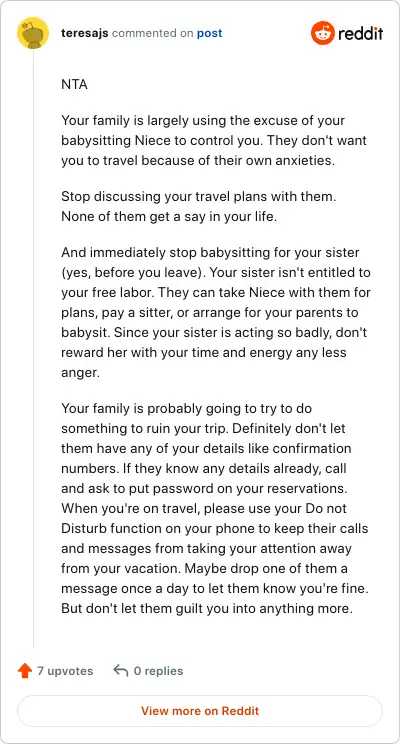 teresajs commented on post

reddit

NTA

Your family is largely using the excuse of your babysitting Niece to control you. They don't want you to travel because of their own anxieties.

Stop discussing your travel plans with them. None of them get a say in your life.

And immediately stop babysitting for your sister (yes, before you leave). Your sister isn't entitled to your free labor. They can take Niece with them for plans, pay a sitter, or arrange for your parents to babysit. Since your sister is acting so badly, don't reward her with your time and energy any less anger.

Your family is probably going to try to do something to ruin your trip. Definitely don't let them have any of your details like confirmation numbers. If they know any details already, call and ask to put password on your reservations. When you're on travel, please use your Do not Disturb function on your phone to keep their calls and messages from taking your attention away from your vacation. Maybe drop one of them a message once a day to let them know you're fine. But don't let them guilt you into anything more.

7 upvotes

0 replies

View more on Reddit